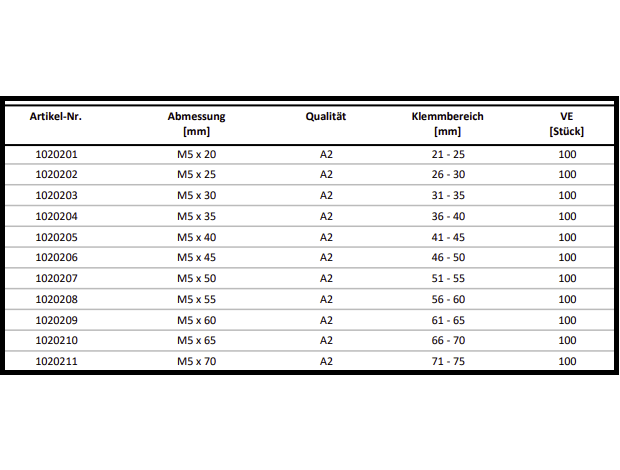 | Artikel-Nr. | Abmessung [mm] | Qualität | Klemmbereich [mm] | VE [Stück] |
|---|---|---|---|---|
| 1020201 | M5 x 20 | A2 | 21 - 25 | 100 |
| 1020202 | M5 x 25 | A2 | 26 - 30 | 100 |
| 1020203 | M5 x 30 | A2 | 31 - 35 | 100 |
| 1020204 | M5 x 35 | A2 | 36 - 40 | 100 |
| 1020205 | M5 x 40 | A2 | 41 - 45 | 100 |
| 1020206 | M5 x 45 | A2 | 46 - 50 | 100 |
| 1020207 | M5 x 50 | A2 | 51 - 55 | 100 |
| 1020208 | M5 x 55 | A2 | 56 - 60 | 100 |
| 1020209 | M5 x 60 | A2 | 61 - 65 | 100 |
| 1020210 | M5 x 65 | A2 | 66 - 70 | 100 |
| 1020211 | M5 x 70 | A2 | 71 - 75 | 100 |